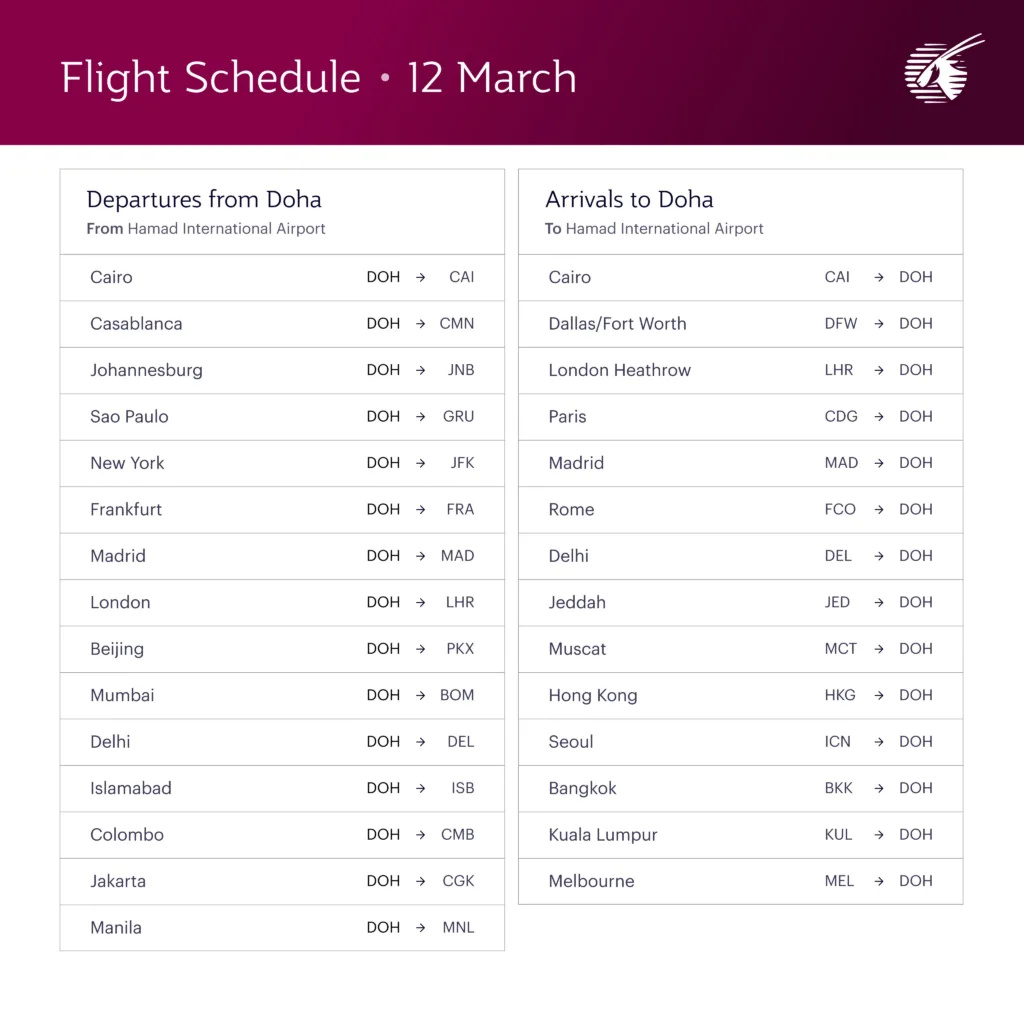 Flight Schedule • 12 March

Departures from Doha
From Hamad International Airport

| | | | |
|---|---|---|---|
| Cairo | DOH | → | CAI |
| Casablanca | DOH | → | CMN |
| Johannesburg | DOH | → | JNB |
| Sao Paulo | DOH | → | GRU |
| New York | DOH | → | JFK |
| Frankfurt | DOH | → | FRA |
| Madrid | DOH | → | MAD |
| London | DOH | → | LHR |
| Beijing | DOH | → | PKX |
| Mumbai | DOH | → | BOM |
| Delhi | DOH | → | DEL |
| Islamabad | DOH | → | ISB |
| Colombo | DOH | → | CMB |
| Jakarta | DOH | → | CGK |
| Manila | DOH | → | MNL |

Arrivals to Doha
To Hamad International Airport

| | | | |
|---|---|---|---|
| Cairo | CAI | → | DOH |
| Dallas/Fort Worth | DFW | → | DOH |
| London Heathrow | LHR | → | DOH |
| Paris | CDG | → | DOH |
| Madrid | MAD | → | DOH |
| Rome | FCO | → | DOH |
| Delhi | DEL | → | DOH |
| Jeddah | JED | → | DOH |
| Muscat | MCT | → | DOH |
| Hong Kong | HKG | → | DOH |
| Seoul | ICN | → | DOH |
| Bangkok | BKK | → | DOH |
| Kuala Lumpur | KUL | → | DOH |
| Melbourne | MEL | → | DOH |